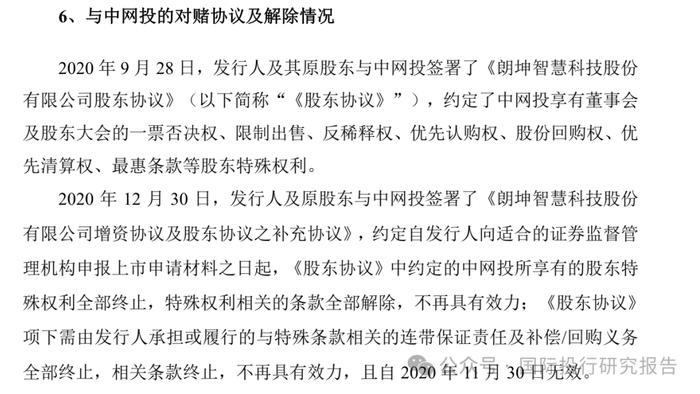 6、与中网投的对赌协议及解除情况

2020 年 9 月 28 日，发行人及其原股东与中网投签署了《朗坤智慧科技股份有限公司股东协议》（以下简称“《股东协议》”），约定了中网投享有董事会及股东大会的一票否决权、限制出售、反稀释权、优先认购权、股份回购权、优先清算权、最惠条款等股东特殊权利。

2020 年 12 月 30 日，发行人及原股东与中网投签署了《朗坤智慧科技股份有限公司增资协议及股东协议之补充协议》，约定自发行人向适合的证券监督管理机构申报上市申请材料之日起，《股东协议》中约定的中网投所享有的股东特殊权利全部终止，特殊权利相关的条款全部解除，不再具有效力；《股东协议》项下需由发行人承担或履行的与特殊条款相关的连带保证责任及补偿/回购义务全部终止，相关条款终止，不再具有效力，且自 2020 年 11 月 30 日无效。

公众号 · 国际投行研究报告